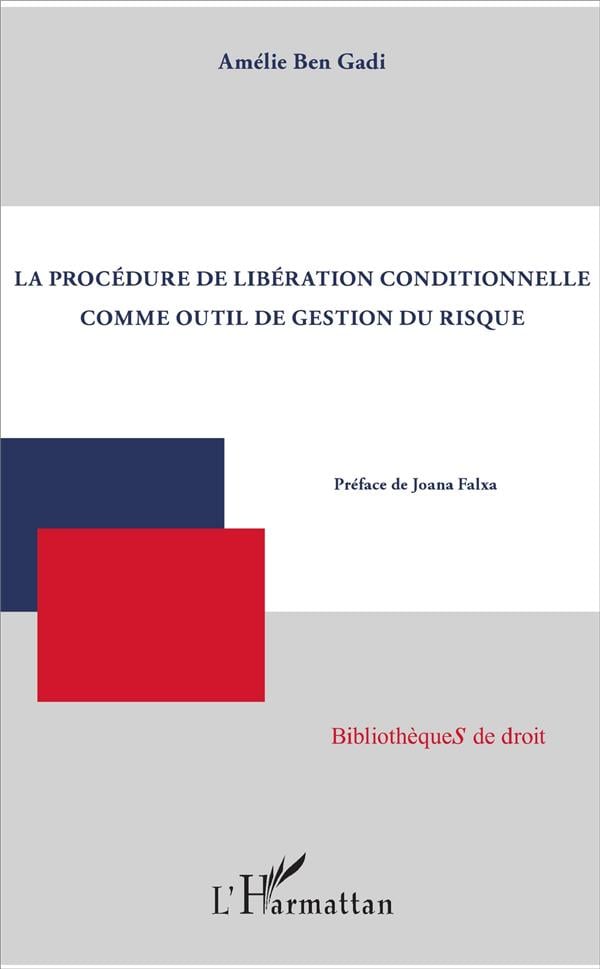 Amélie Ben Gadi

LA PROCÉDURE DE LIBÉRATION CONDITIONNELLE COMME OUTIL DE GESTION DU RISQUE

Préface de Joana Falxa

BibliothèqueS de droit

L'Harmattan